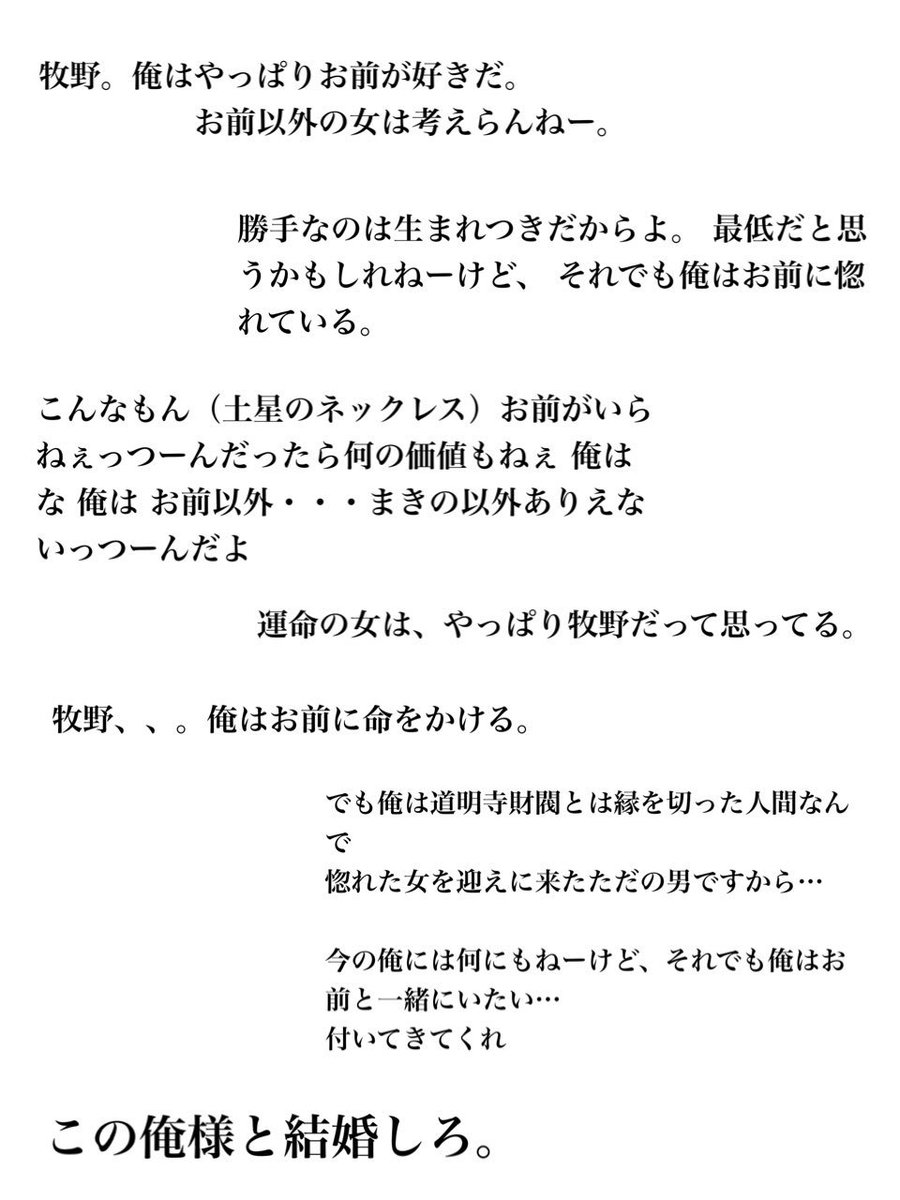 牧野。俺はやっぱりお前が好きだ。
お前以外の女は考えらんねー。

勝手なのは生まれつきだからよ。 最低だと思うかもしれねーけど、 それでも俺はお前に惚れている。

こんなもん（土星のネックレス）お前がいらねぇっつーんだったら何の価値もねぇ 俺はな 俺は お前以外・・・まきの以外ありえないっつーんだよ

運命の女は、やっぱり牧野だって思ってる。

牧野、、。俺はお前に命をかける。

でも俺は道明寺財閥とは縁を切った人間なんで
惚れた女を迎えに来たただの男ですから…

今の俺には何にもねーけど、それでも俺はお前と一緒にいたい…
付いてきてくれ

この俺様と結婚しろ。